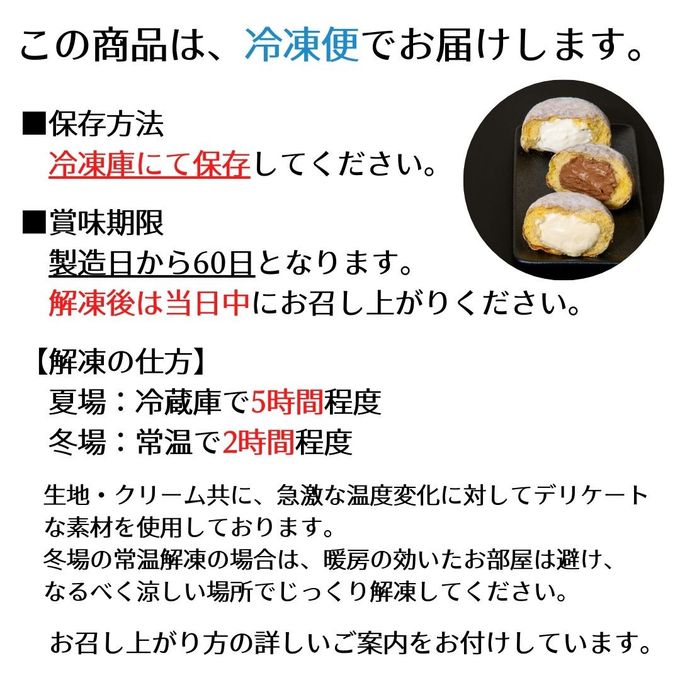 この商品は、冷凍便でお届けします。

■保存方法
冷凍庫にて保存してください。

■賞味期限
製造日から60日となります。
解凍後は当日中にお召し上がりください。

【解凍の仕方】
夏場：冷蔵庫で5時間程度
冬場：常温で2時間程度

生地・クリーム共に、急激な温度変化に対してデリケートな素材を使用しております。
冬場の常温解凍の場合は、暖房の効いたお部屋は避け、なるべく涼しい場所でじっくり解凍してください。

お召し上がり方の詳しいご案内をお付けしています。